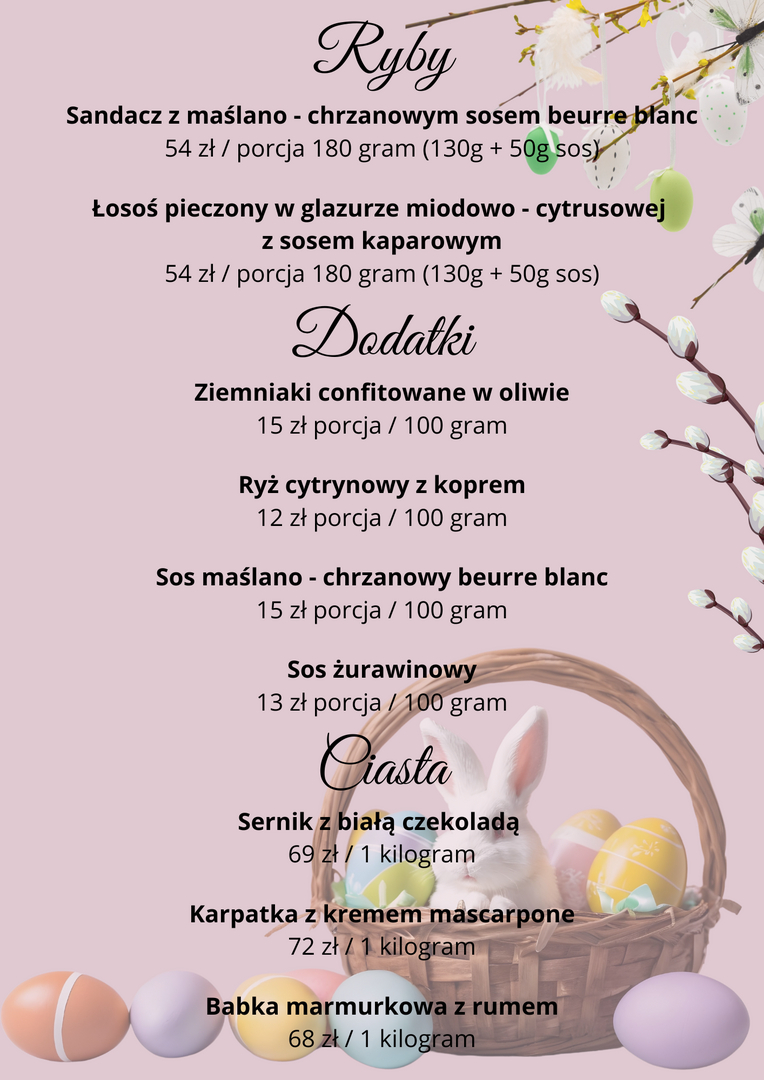 Ryby

Sandacz z maślano - chrzanowym sosem beurre blanc
54 zł / porcja 180 gram (130g + 50g sos)

Łosoś pieczony w glazurze miodowo - cytrusowej z sosem kaparowym
54 zł / porcja 180 gram (130g + 50g sos)

Dodatki

Ziemniaki confitowane w oliwie
15 zł porcja / 100 gram

Ryż cytrynowy z koprem
12 zł porcja / 100 gram

Sos maślano - chrzanowy beurre blanc
15 zł porcja / 100 gram

Sos żurawinowy
13 zł porcja / 100 gram

Ciasta

Sernik z białą czekoladą
69 zł / 1 kilogram

Karpatka z kremem mascarpone
72 zł / 1 kilogram

Babka marmurkowa z rumem
68 zł / 1 kilogram